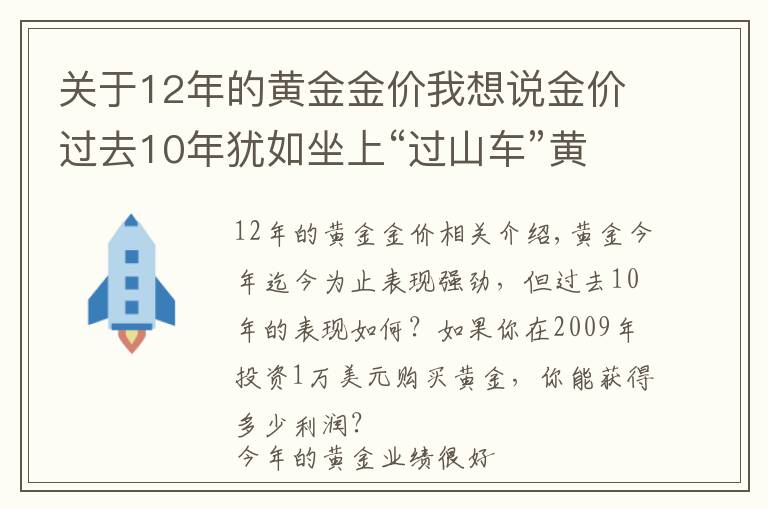 关于12年的黄金金价我想说金价过去10年犹如坐上“过山车”黄

12年的黄金金价相关介绍，黄金今年迄今为止表现强劲，但过去10年的表现如何？如果你在2009年投资1万美元购买黄金，你能获得多少利润？
今年的黄金业绩很好